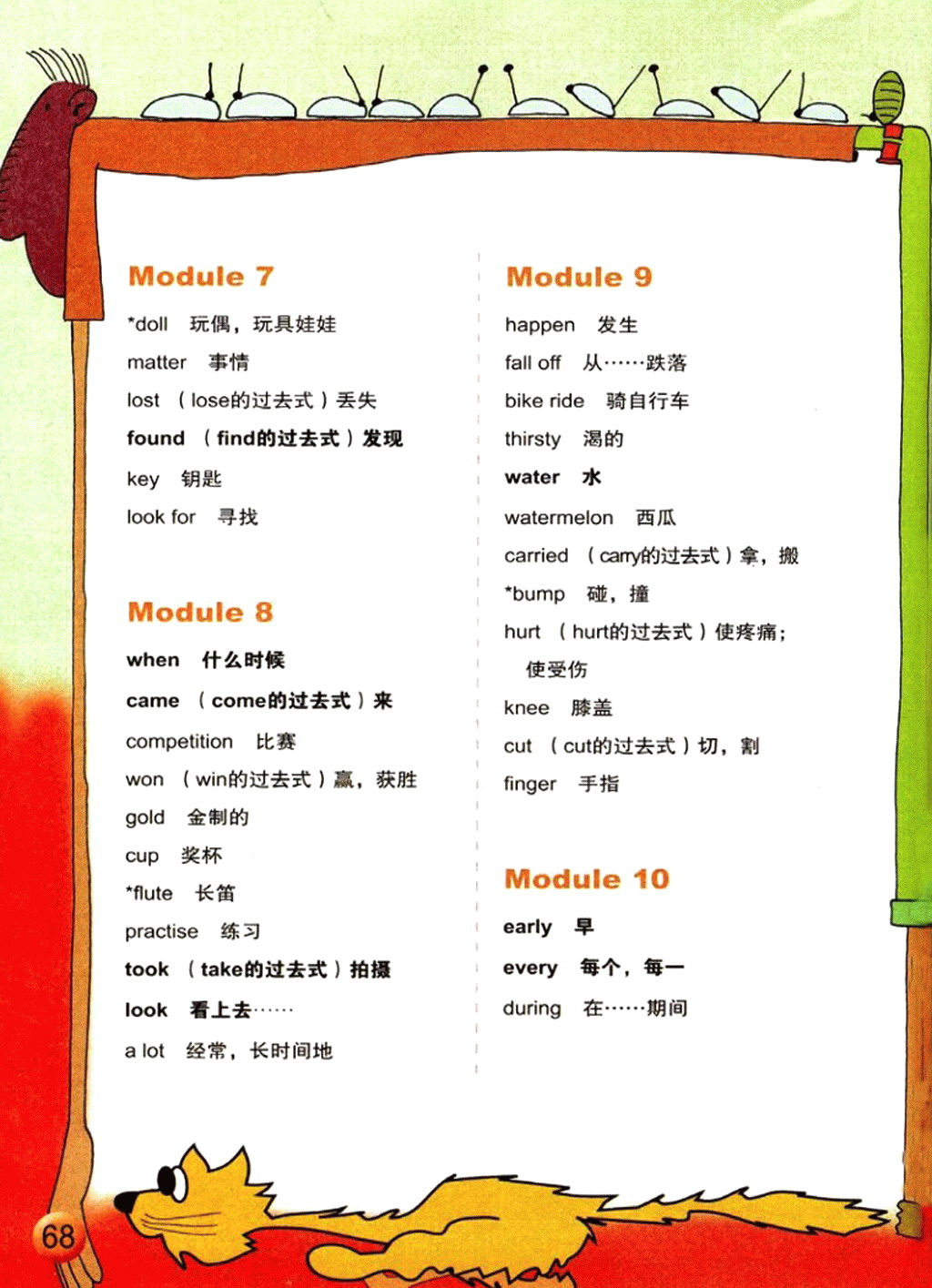 Module 7

*doll 玩偶，玩具娃娃

matter 事情

lost （lose的过去式）丢失

found （find的过去式）发现

key 钥匙

look for 寻找

Module 8

when 什么时候

came （come的过去式）来

competition 比赛

won （win的过去式）赢，获胜

gold 金制的

cup 奖杯

*flute 长笛

practise 练习

took （take的过去式）拍摄

look 看上去……

a lot 经常，长时间地

Module 9

happen 发生

fall off 从……跌落

bike ride 骑自行车

thirsty 渴的

water 水

watermelon 西瓜

carried （carry的过去式）拿，搬

*bump 碰，撞

hurt （hurt的过去式）使疼痛；使受伤

knee 膝盖

cut （cut的过去式）切，割

finger 手指

Module 10

early 早

every 每个，每一

during 在……期间

68